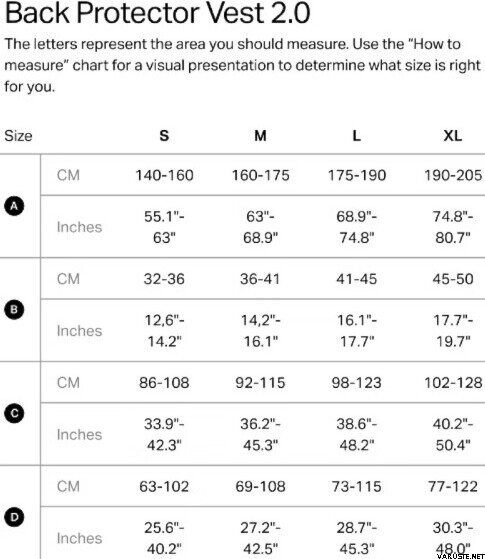 Back Protector Vest 2.0

The letters represent the area you should measure. Use the "How to measure" chart for a visual presentation to determine what size is right for you.

| Size | | S | M | L | XL |
|---|---|---|---|---|---|
| A | CM | 140-160 | 160-175 | 175-190 | 190-205 |
| | Inches | 55.1"-63" | 63"-68.9" | 68.9"-74.8" | 74.8"-80.7" |
| B | CM | 32-36 | 36-41 | 41-45 | 45-50 |
| | Inches | 12,6"-14.2" | 14,2"-16.1" | 16.1"-17.7" | 17.7"-19.7" |
| C | CM | 86-108 | 92-115 | 98-123 | 102-128 |
| | Inches | 33.9"-42.3" | 36.2"-45.3" | 38.6"-48.2" | 40.2"-50.4" |
| D | CM | 63-102 | 69-108 | 73-115 | 77-122 |
| | Inches | 25.6"-40.2" | 27.2"-42.5" | 28.7"-45.3" | 30.3"-48.0" |

VARUSTE.NET